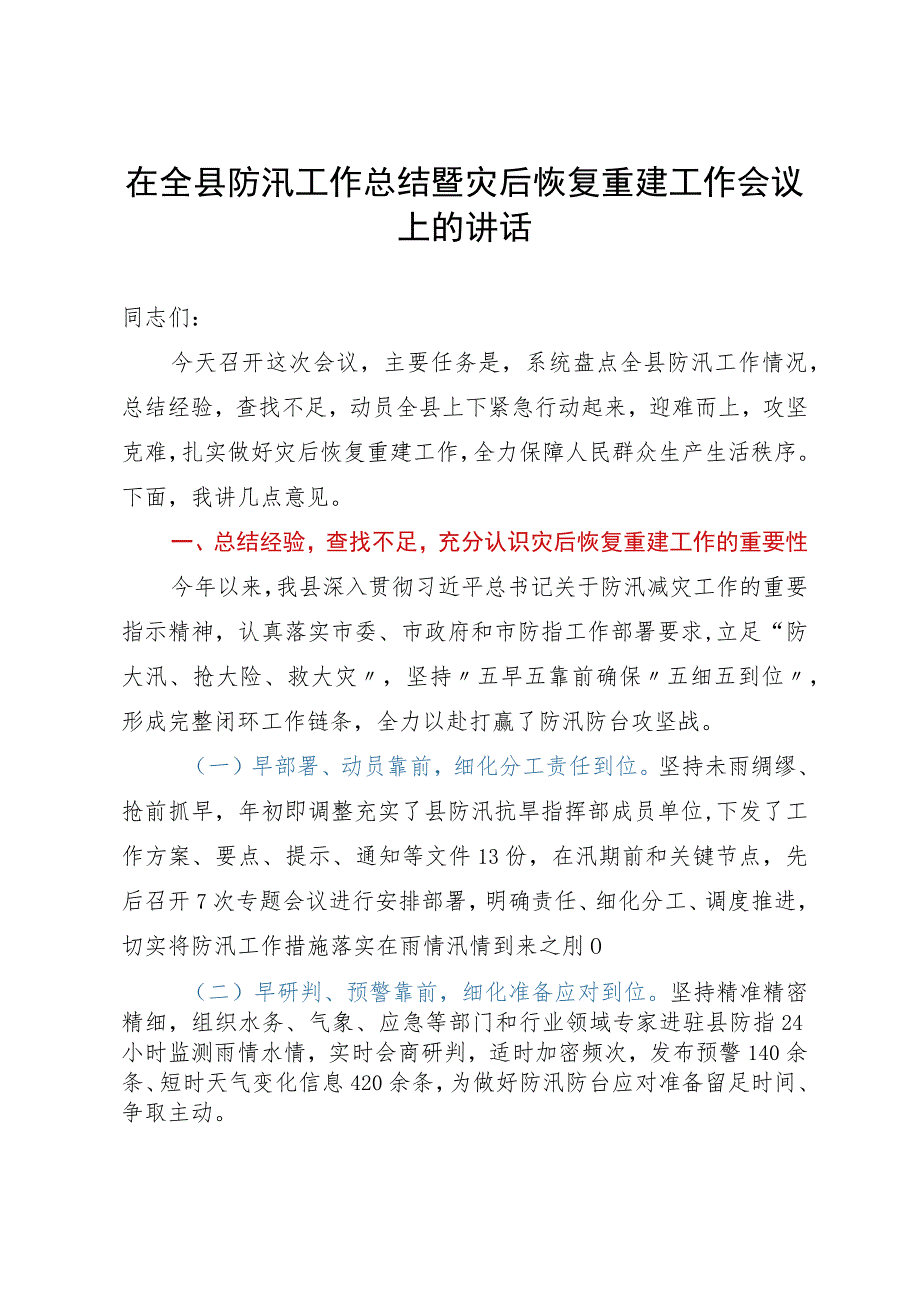 在全县防汛工作总结暨灾后恢复重建工作会议上的讲话

同志们：

今天召开这次会议，主要任务是，系统盘点全县防汛工作情况，总结经验，查找不足，动员全县上下紧急行动起来，迎难而上，攻坚克难，扎实做好灾后恢复重建工作，全力保障人民群众生产生活秩序。下面，我讲几点意见。

一、总结经验，查找不足，充分认识灾后恢复重建工作的重要性

今年以来，我县深入贯彻习近平总书记关于防汛减灾工作的重要指示精神，认真落实市委、市政府和市防指工作部署要求，立足“防大汛、抢大险、救大灾〃，坚持〃五早五靠前确保〃五细五到位〃，形成完整闭环工作链条，全力以赴打赢了防汛防台攻坚战。

（一）早部署、动员靠前，细化分工责任到位。坚持未雨绸缪、抢前抓早，年初即调整充实了县防汛抗旱指挥部成员单位，下发了工作方案、要点、提示、通知等文件13份，在汛期前和关键节点，先后召开7次专题会议进行安排部署，明确责任、细化分工、调度推进，切实将防汛工作措施落实在雨情汛情到来之刖0

（二）早研判、预警靠前，细化准备应对到位。坚持精准精密精细，组织水务、气象、应急等部门和行业领域专家进驻县防指24小时监测雨情水情，实时会商研判，适时加密频次，发布预警140余条、短时天气变化信息420余条，为做好防汛防台应对准备留足时间、争取主动。